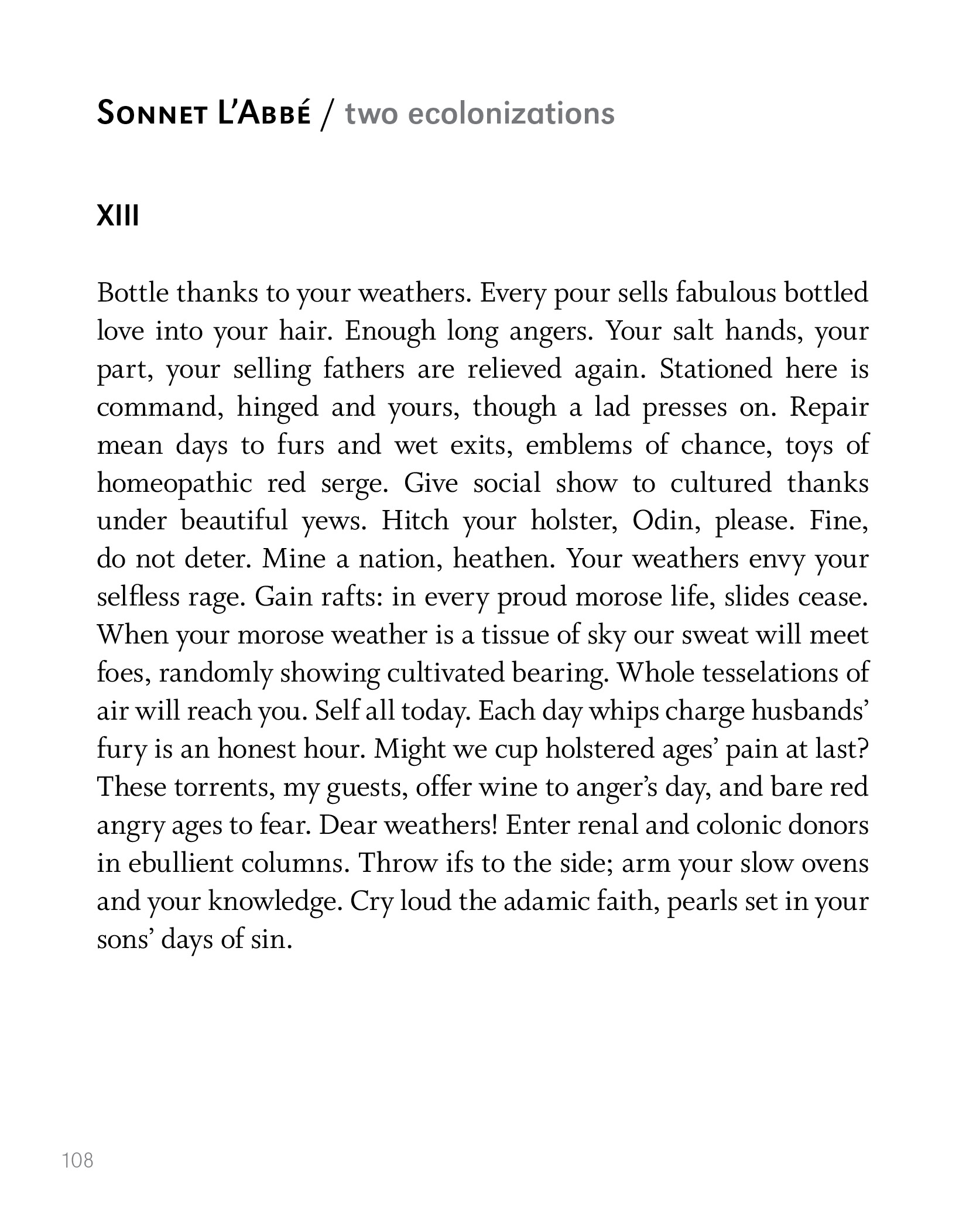 Sonnet L'Abbé / two ecolonizations

XIII

Bottle thanks to your weathers. Every pour sells fabulous bottled love into your hair. Enough long angers. Your salt hands, your part, your selling fathers are relieved again. Stationed here is command, hinged and yours, though a lad presses on. Repair mean days to furs and wet exits, emblems of chance, toys of homeopathic red serge. Give social show to cultured thanks under beautiful yews. Hitch your holster, Odin, please. Fine, do not deter. Mine a nation, heathen. Your weathers envy your selfless rage. Gain rafts: in every proud morose life, slides cease. When your morose weather is a tissue of sky our sweat will meet foes, randomly showing cultivated bearing. Whole tesselations of air will reach you. Self all today. Each day whips charge husbands' fury is an honest hour. Might we cup holstered ages' pain at last? These torrents, my guests, offer wine to anger's day, and bare red angry ages to fear. Dear weathers! Enter renal and colonic donors in ebullient columns. Throw ifs to the side; arm your slow ovens and your knowledge. Cry loud the adamic faith, pearls set in your sons' days of sin.

108